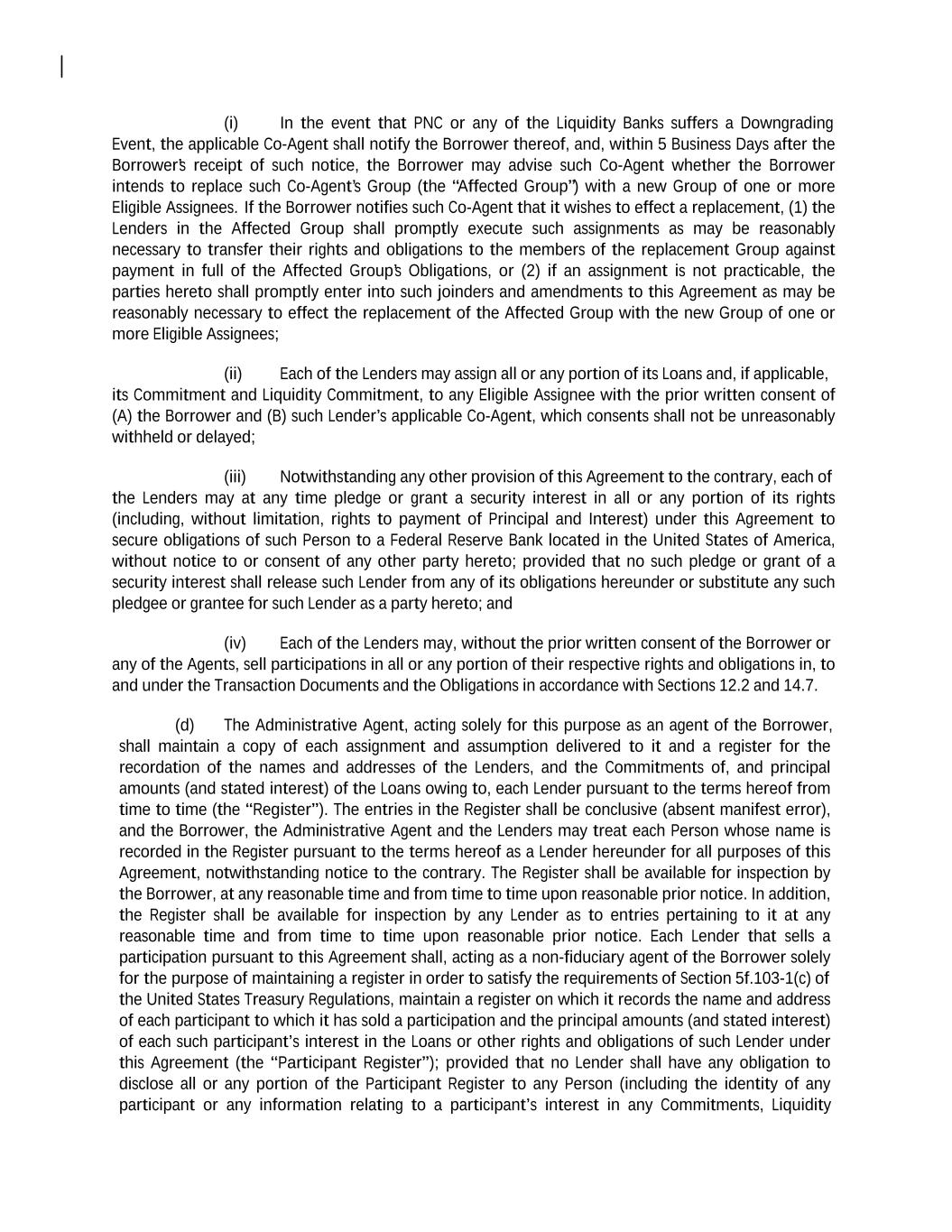 (i) In the event that PNC or any of the Liquidity Banks suffers a Downgrading Event, the applicable Co-Agent shall notify the Borrower thereof, and, within 5 Business Days after the Borrower's receipt of such notice, the Borrower may advise such Co-Agent whether the Borrower intends to replace such Co-Agent's Group (the "Affected Group") with a new Group of one or more Eligible Assignees. If the Borrower notifies such Co-Agent that it wishes to effect a replacement, (1) the Lenders in the Affected Group shall promptly execute such assignments as may be reasonably necessary to transfer their rights and obligations to the members of the replacement Group against payment in full of the Affected Group's Obligations, or (2) if an assignment is not practicable, the parties hereto shall promptly enter into such joinders and amendments to this Agreement as may be reasonably necessary to effect the replacement of the Affected Group with the new Group of one or more Eligible Assignees;

(ii) Each of the Lenders may assign all or any portion of its Loans and, if applicable, its Commitment and Liquidity Commitment, to any Eligible Assignee with the prior written consent of (A) the Borrower and (B) such Lender's applicable Co-Agent, which consents shall not be unreasonably withheld or delayed;

(iii) Notwithstanding any other provision of this Agreement to the contrary, each of the Lenders may at any time pledge or grant a security interest in all or any portion of its rights (including, without limitation, rights to payment of Principal and Interest) under this Agreement to secure obligations of such Person to a Federal Reserve Bank located in the United States of America, without notice to or consent of any other party hereto; provided that no such pledge or grant of a security interest shall release such Lender from any of its obligations hereunder or substitute any such pledgee or grantee for such Lender as a party hereto; and

(iv) Each of the Lenders may, without the prior written consent of the Borrower or any of the Agents, sell participations in all or any portion of their respective rights and obligations in, to and under the Transaction Documents and the Obligations in accordance with Sections 12.2 and 14.7.

(d) The Administrative Agent, acting solely for this purpose as an agent of the Borrower, shall maintain a copy of each assignment and assumption delivered to it and a register for the recordation of the names and addresses of the Lenders, and the Commitments of, and principal amounts (and stated interest) of the Loans owing to, each Lender pursuant to the terms hereof from time to time (the "Register"). The entries in the Register shall be conclusive (absent manifest error), and the Borrower, the Administrative Agent and the Lenders may treat each Person whose name is recorded in the Register pursuant to the terms hereof as a Lender hereunder for all purposes of this Agreement, notwithstanding notice to the contrary. The Register shall be available for inspection by the Borrower, at any reasonable time and from time to time upon reasonable prior notice. In addition, the Register shall be available for inspection by any Lender as to entries pertaining to it at any reasonable time and from time to time upon reasonable prior notice. Each Lender that sells a participation pursuant to this Agreement shall, acting as a non-fiduciary agent of the Borrower solely for the purpose of maintaining a register in order to satisfy the requirements of Section 5f.103-1(c) of the United States Treasury Regulations, maintain a register on which it records the name and address of each participant to which it has sold a participation and the principal amounts (and stated interest) of each such participant's interest in the Loans or other rights and obligations of such Lender under this Agreement (the "Participant Register"); provided that no Lender shall have any obligation to disclose all or any portion of the Participant Register to any Person (including the identity of any participant or any information relating to a participant's interest in any Commitments, Liquidity